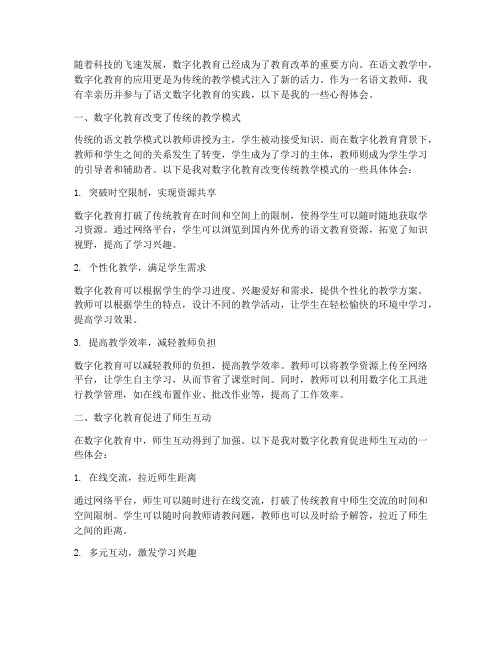 随着科技的飞速发展，数字化教育已经成为了教育改革的重要方向。在语文教学中，数字化教育的应用更是为传统的教学模式注入了新的活力。作为一名语文教师，我有幸亲历并参与了语文数字化教育的实践，以下是我的一些心得体会。

一、数字化教育改变了传统的教学模式

传统的语文教学模式以教师讲授为主，学生被动接受知识。而在数字化教育背景下，教师和学生之间的关系发生了转变，学生成为了学习的主体，教师则成为学生学习的引导者和辅助者。以下是我对数字化教育改变传统教学模式的一些具体体会：

1. 突破时空限制，实现资源共享

数字化教育打破了传统教育在时间和空间上的限制，使得学生可以随时随地获取学习资源。通过网络平台，学生可以浏览到国内外优秀的语文教育资源，拓宽了知识视野，提高了学习兴趣。

2. 个性化教学，满足学生需求

数字化教育可以根据学生的学习进度、兴趣爱好和需求，提供个性化的教学方案。教师可以根据学生的特点，设计不同的教学活动，让学生在轻松愉快的环境中学习，提高学习效果。

3. 提高教学效率，减轻教师负担

数字化教育可以减轻教师的负担，提高教学效率。教师可以将教学资源上传至网络平台，让学生自主学习，从而节省了课堂时间。同时，教师可以利用数字化工具进行教学管理，如在线布置作业、批改作业等，提高了工作效率。

二、数字化教育促进了师生互动

在数字化教育中，师生互动得到了加强。以下是我对数字化教育促进师生互动的一些体会：

1. 在线交流，拉近师生距离

通过网络平台，师生可以随时进行在线交流，打破了传统教育中师生交流的时间和空间限制。学生可以随时向教师请教问题，教师也可以及时给予解答，拉近了师生之间的距离。

2. 多元互动，激发学习兴趣